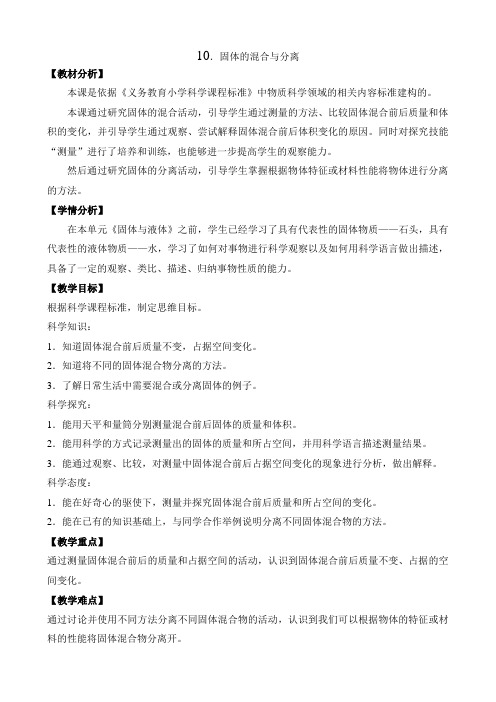 10. 固体的混合与分离

【教材分析】

本课是依据《义务教育小学科学课程标准》中物质科学领域的相关内容标准建构的。

本课通过研究固体的混合活动，引导学生通过测量的方法、比较固体混合前后质量和体积的变化，并引导学生通过观察、尝试解释固体混合前后体积变化的原因。同时对探究技能“测量”进行了培养和训练，也能够进一步提高学生的观察能力。

然后通过研究固体的分离活动，引导学生掌握根据物体特征或材料性能将物体进行分离的方法。

【学情分析】

在本单元《固体与液体》之前，学生已经学习了具有代表性的固体物质——石头，具有代表性的液体物质——水，学习了如何对事物进行科学观察以及如何用科学语言做出描述，具备了一定的观察、类比、描述、归纳事物性质的能力。

【教学目标】

根据科学课程标准，制定思维目标。

科学知识：

1．知道固体混合前后质量不变，占据空间变化。

2．知道将不同的固体混合物分离的方法。

3．了解日常生活中需要混合或分离固体的例子。

科学探究：

1．能用天平和量筒分别测量混合前后固体的质量和体积。

2．能用科学的方式记录测量出的固体的质量和所占空间，并用科学语言描述测量结果。

3．能通过观察、比较，对测量中固体混合前后占据空间变化的现象进行分析，做出解释。

科学态度：

1．能在好奇心的驱使下，测量并探究固体混合前后质量和所占空间的变化。

2．能在已有的知识基础上，与同学合作举例说明分离不同固体混合物的方法。

【教学重点】

通过测量固体混合前后的质量和占据空间的活动，认识到固体混合前后质量不变、占据的空间变化。

【教学难点】

通过讨论并使用不同方法分离不同固体混合物的活动，认识到我们可以根据物体的特征或材料的性能将固体混合物分离开。